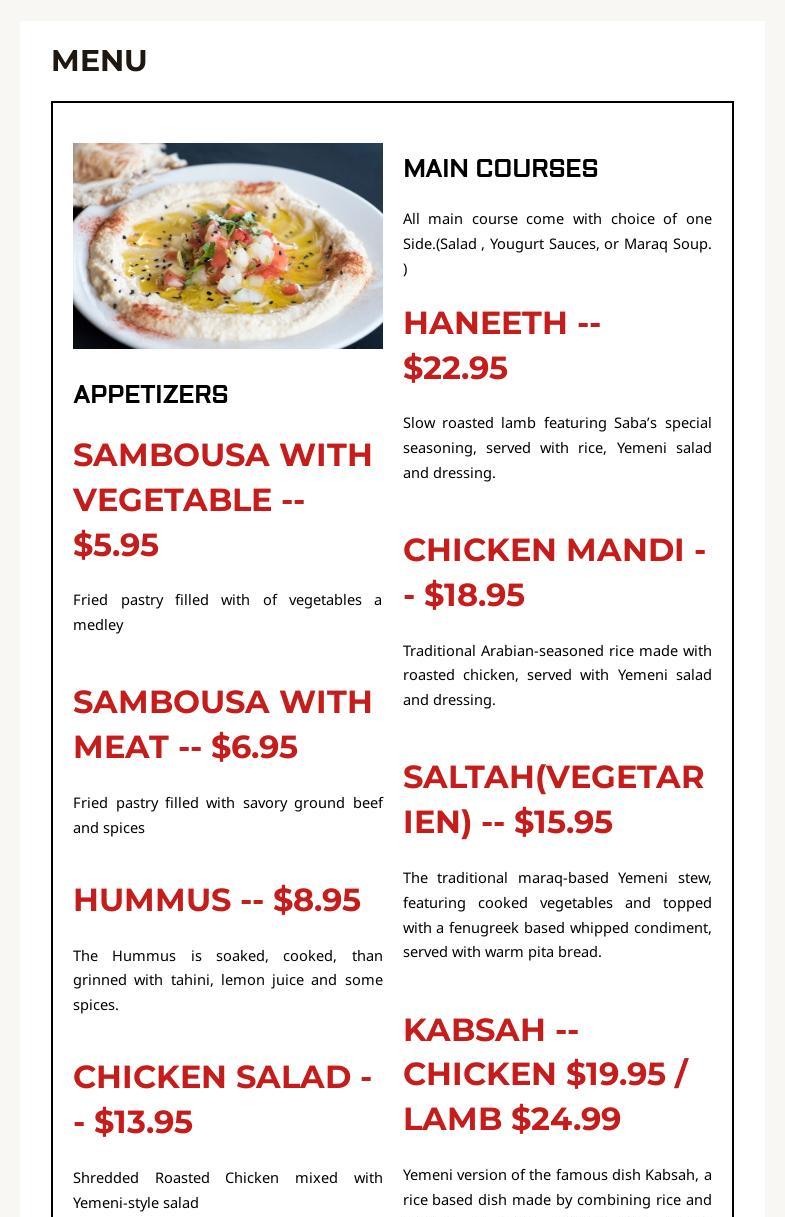 MENU

APPETIZERS

SAMBOUSA WITH VEGETABLE -- $5.95

Fried pastry filled with of vegetables a medley

SAMBOUSA WITH MEAT -- $6.95

Fried pastry filled with savory ground beef and spices

HUMMUS -- $8.95

The Hummus is soaked, cooked, than grinned with tahini, lemon juice and some spices.

CHICKEN SALAD -- $13.95

Shredded Roasted Chicken mixed with Yemeni-style salad

MAIN COURSES

All main course come with choice of one Side.(Salad , Yougurt Sauces, or Maraq Soup. )

HANEETH -- $22.95

Slow roasted lamb featuring Saba's special seasoning, served with rice, Yemeni salad and dressing.

CHICKEN MANDI -- $18.95

Traditional Arabian-seasoned rice made with roasted chicken, served with Yemeni salad and dressing.

SALTAH(VEGETARIEN) -- $15.95

The traditional maraq-based Yemeni stew, featuring cooked vegetables and topped with a fenugreek based whipped condiment, served with warm pita bread.

KABSAH -- CHICKEN $19.95 / LAMB $24.99

Yemeni version of the famous dish Kabsah, a rice based dish made by combining rice and